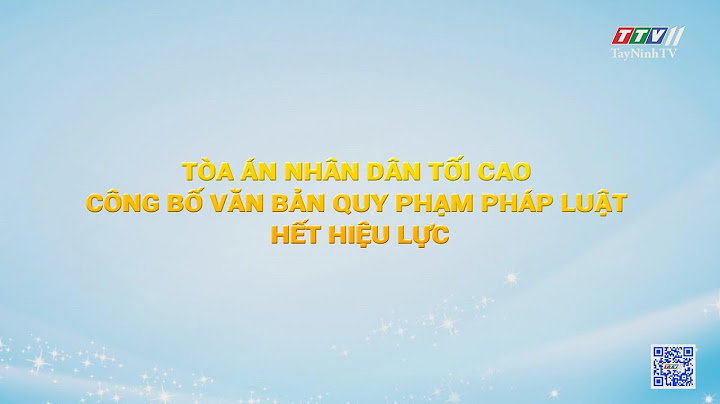 TTV11
TayNinhTV

TÒA ÁN NHÂN DÂN TỐI CAO
CÔNG BỐ VĂN BẢN QUY PHẠM PHÁP LUẬT
HẾT HIỆU LỰC